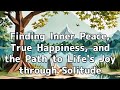 Finding Inner Peace, True Happiness, and the Path to Life's Joy through Solitude